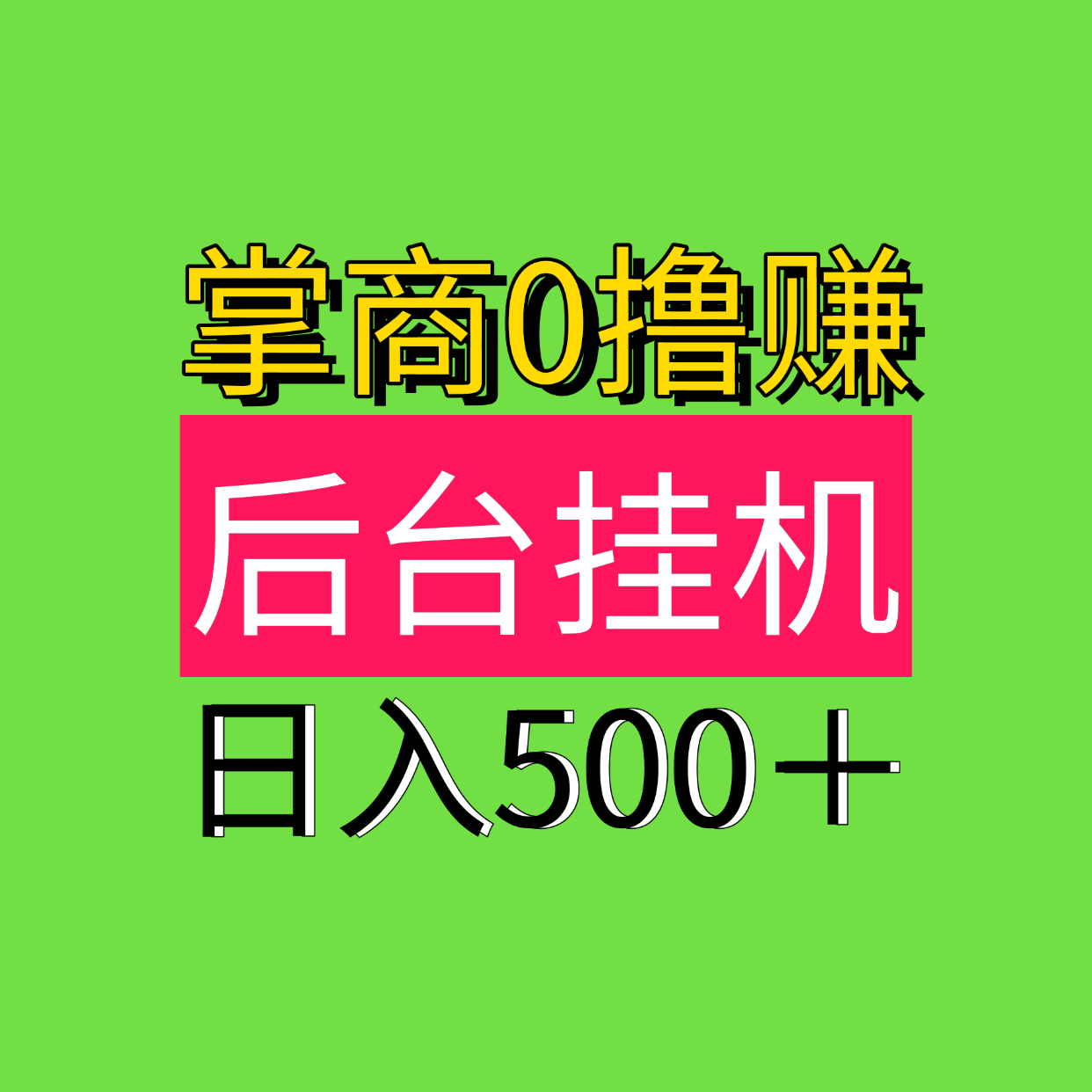 掌商0撸赚

后台挂机

日入500＋